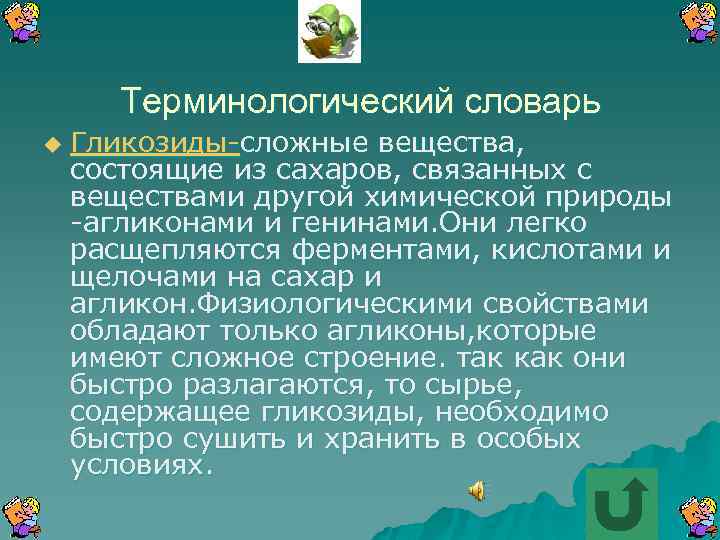 Терминологический словарь

Гликозиды-сложные вещества, состоящие из сахаров, связанных с веществами другой химической природы -агликонами и генинами.Они легко расщепляются ферментами, кислотами и щелочами на сахар и агликон.Физиологическими свойствами обладают только агликоны,которые имеют сложное строение. так как они быстро разлагаются, то сырье, содержащее гликозиды, необходимо быстро сушить и хранить в особых условиях.